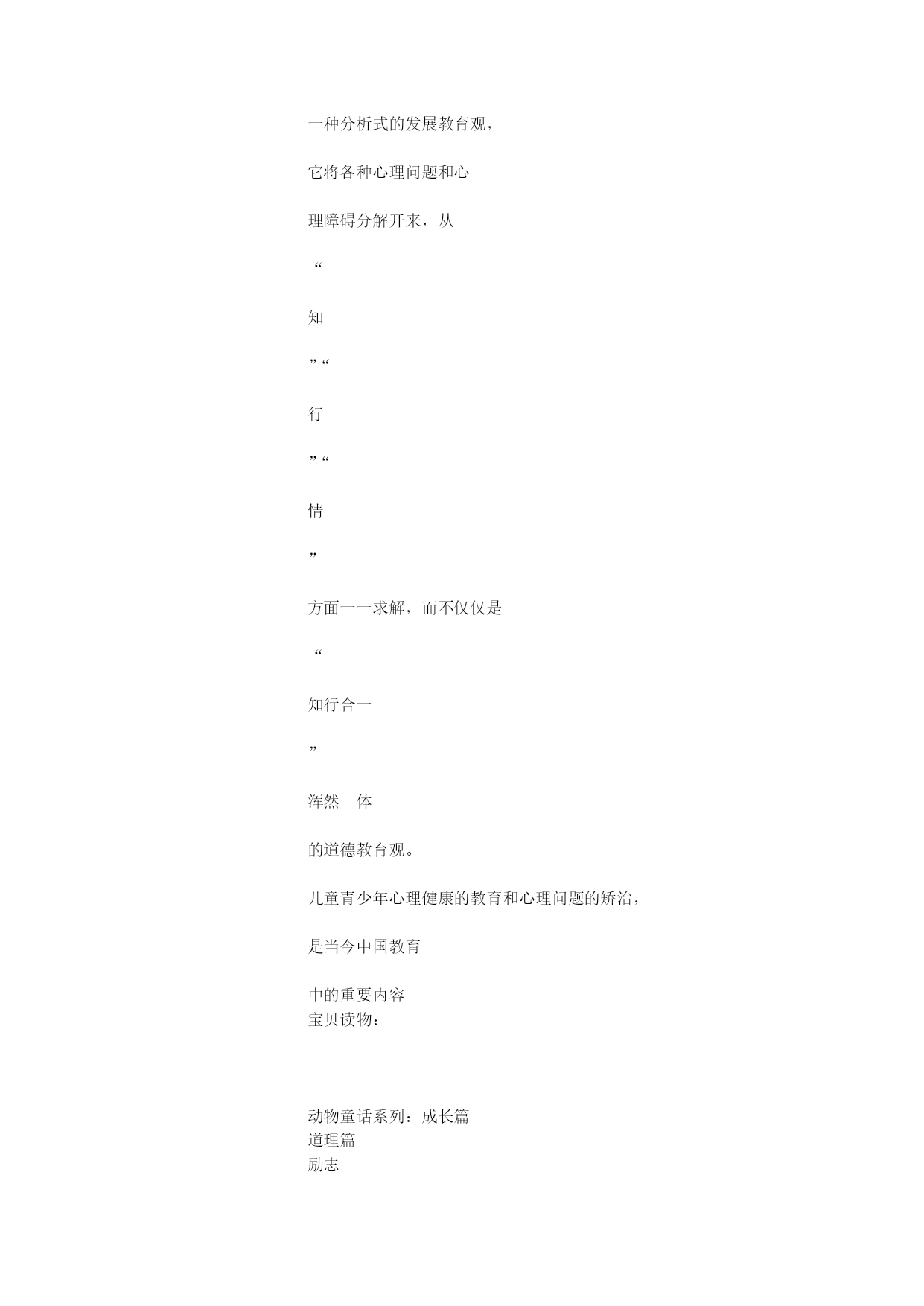 一种分析式的发展教育观，

它将各种心理问题和心

理障碍分解开来，从

“

知

”“

行

”“

情

”

方面一一求解，而不仅仅是

“

知行合一

”

浑然一体

的道德教育观。

儿童青少年心理健康的教育和心理问题的矫治，

是当今中国教育

中的重要内容
宝贝读物：

动物童话系列：成长篇
道理篇
励志